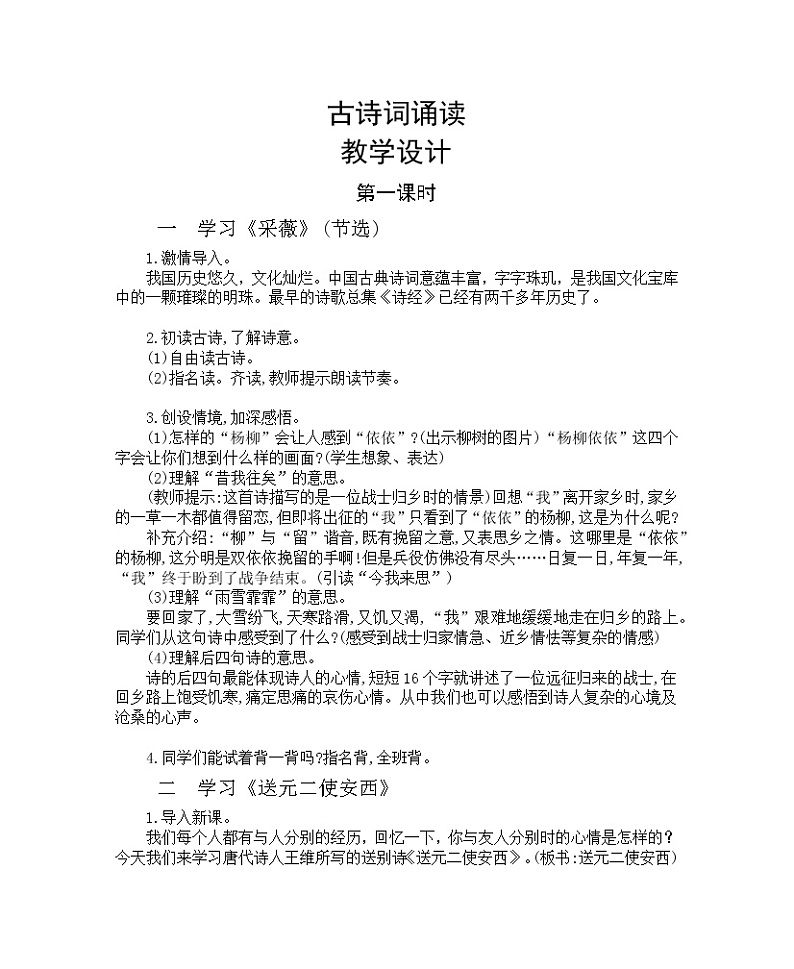 古诗词诵读
教学设计

第一课时

一　学习《采薇》(节选)

1.激情导入。
我国历史悠久，文化灿烂。中国古典诗词意蕴丰富，字字珠玑，是我国文化宝库中的一颗璀璨的明珠。最早的诗歌总集《诗经》已经有两千多年历史了。

2.初读古诗，了解诗意。
(1)自由读古诗。
(2)指名读。齐读，教师提示朗读节奏。

3.创设情境，加深感悟。
(1)怎样的“杨柳”会让人感到“依依”?(出示柳树的图片)“杨柳依依”这四个字会让你们想到什么样的画面?(学生想象、表达)
(2)理解“昔我往矣”的意思。
(教师提示:这首诗描写的是一位战士归乡时的情景)回想“我”离开家乡时，家乡的一草一木都值得留恋，但即将出征的“我”只看到了“依依”的杨柳，这是为什么呢?
补充介绍:“柳”与“留”谐音，既有挽留之意，又表思乡之情。这哪里是“依依”的杨柳，这分明是双依依挽留的手啊!但是兵役仿佛没有尽头……日复一日，年复一年，“我”终于盼到了战争结束。(引读“今我来思”)
(3)理解“雨雪霏霏”的意思。
要回家了，大雪纷飞，天寒路滑，又饥又渴，“我”艰难地缓缓地走在归乡的路上。同学们从这句诗中感受到了什么?(感受到战士归家情急、近乡情怯等复杂的情感)
(4)理解后四句诗的意思。
诗的后四句最能体现诗人的心情，短短16个字就讲述了一位远征归来的战士，在回乡路上饱受饥寒，痛定思痛的哀伤心情。从中我们也可以感悟到诗人复杂的心境及沧桑的心声。

4.同学们能试着背一背吗?指名背，全班背。

二　学习《送元二使安西》

1.导入新课。
我们每个人都有与人分别的经历，回忆一下，你与友人分别时的心情是怎样的?今天我们来学习唐代诗人王维所写的送别诗《送元二使安西》。(板书:送元二使安西)